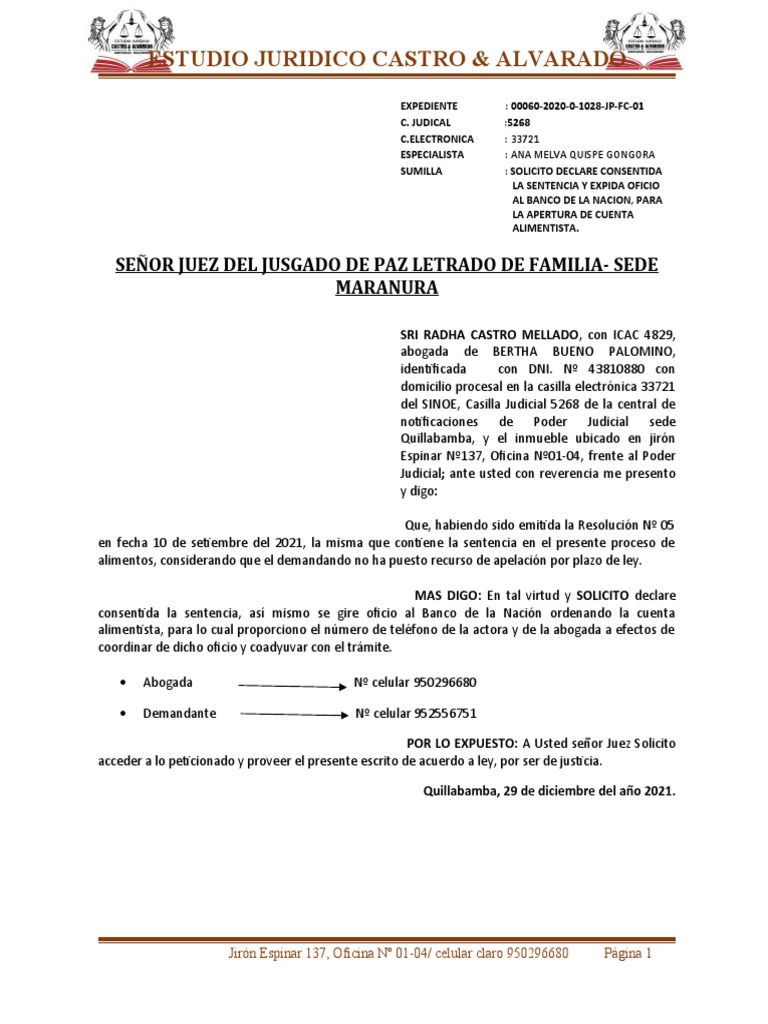 ESTUDIO JURIDICO CASTRO & ALVARADO

EXPEDIENTE : 00060-2020-0-1028-JP-FC-01
C. JUDICAL :5268
C.ELECTRONICA : 33721
ESPECIALISTA : ANA MELVA QUISPE GONGORA
SUMILLA : SOLICITO DECLARE CONSENTIDA LA SENTENCIA Y EXPIDA OFICIO AL BANCO DE LA NACION, PARA LA APERTURA DE CUENTA ALIMENTISTA.

SEÑOR JUEZ DEL JUSGADO DE PAZ LETRADO DE FAMILIA- SEDE MARANURA

SRI RADHA CASTRO MELLADO, con ICAC 4829, abogada de BERTHA BUENO PALOMINO, identificada con DNI. Nº 43810880 con domicilio procesal en la casilla electrónica 33721 del SINOE, Casilla Judicial 5268 de la central de notificaciones de Poder Judicial sede Quillabamba, y el inmueble ubicado en jirón Espinar Nº137, Oficina Nº01-04, frente al Poder Judicial; ante usted con reverencia me presento y digo:

Que, habiendo sido emitida la Resolución Nº 05 en fecha 10 de setiembre del 2021, la misma que contiene la sentencia en el presente proceso de alimentos, considerando que el demandando no ha puesto recurso de apelación por plazo de ley.

MAS DIGO: En tal virtud y SOLICITO declare consentida la sentencia, así mismo se gire oficio al Banco de la Nación ordenando la cuenta alimentista, para lo cual proporciono el número de teléfono de la actora y de la abogada a efectos de coordinar de dicho oficio y coadyuvar con el trámite.

• Abogada Nº celular 950296680

• Demandante Nº celular 952556751

POR LO EXPUESTO: A Usted señor Juez Solicito acceder a lo peticionado y proveer el presente escrito de acuerdo a ley, por ser de justicia.

Quillabamba, 29 de diciembre del año 2021.

Jirón Espinar 137, Oficina Nº 01-04/ celular claro 950296680 Página 1